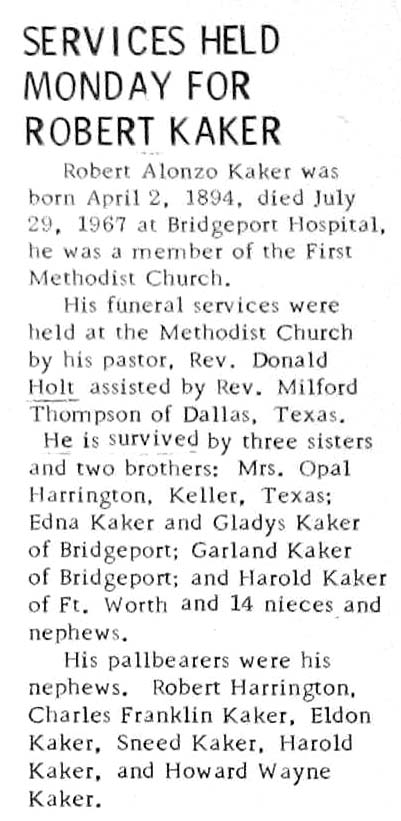 SERVICES HELD MONDAY FOR ROBERT KAKER

Robert Alonzo Kaker was born April 2, 1894, died July 29, 1967 at Bridgeport Hospital, he was a member of the First Methodist Church.

His funeral services were held at the Methodist Church by his pastor, Rev. Donald Holt assisted by Rev. Milford Thompson of Dallas, Texas.

He is survived by three sisters and two brothers: Mrs. Opal Harrington, Keller, Texas; Edna Kaker and Gladys Kaker of Bridgeport; Garland Kaker of Bridgeport; and Harold Kaker of Ft. Worth and 14 nieces and nephews.

His pallbearers were his nephews. Robert Harrington, Charles Franklin Kaker, Eldon Kaker, Sneed Kaker, Harold Kaker, and Howard Wayne Kaker.